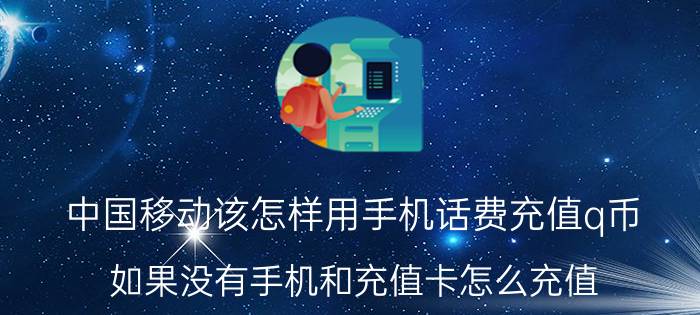 中国移动该怎样用手机话费充值q币

如果没有手机和充值卡怎么充值